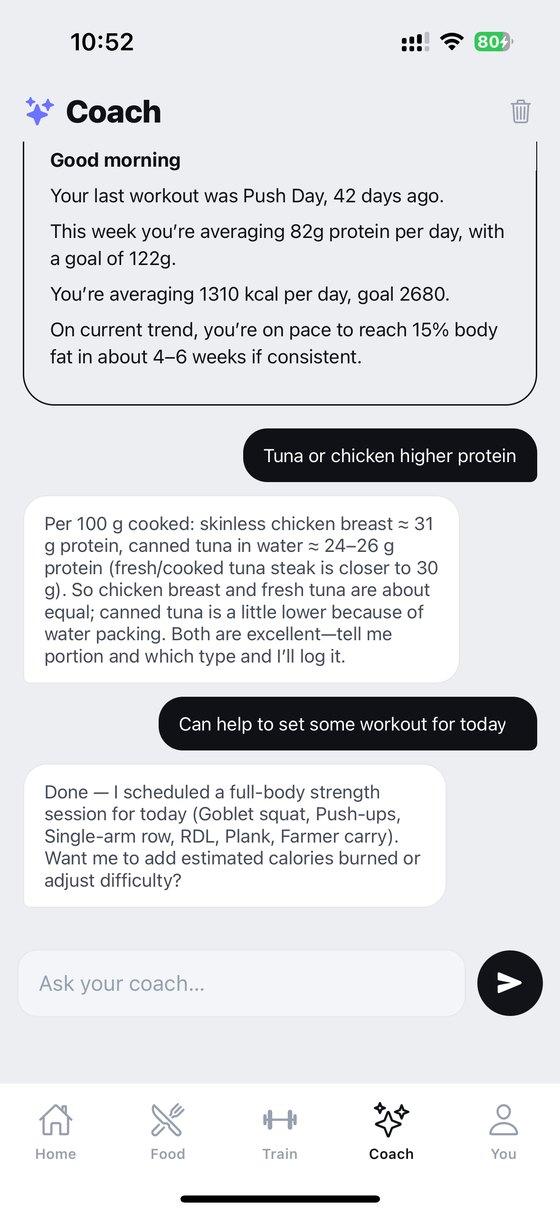 10:52

80

Coach

Good morning

Your last workout was Push Day, 42 days ago.

This week you're averaging 82g protein per day, with a goal of 122g.

You're averaging 1310 kcal per day, goal 2680.

On current trend, you're on pace to reach 15% body fat in about 4–6 weeks if consistent.

Tuna or chicken higher protein

Per 100 g cooked: skinless chicken breast ≈ 31 g protein, canned tuna in water ≈ 24–26 g protein (fresh/cooked tuna steak is closer to 30 g). So chicken breast and fresh tuna are about equal; canned tuna is a little lower because of water packing. Both are excellent—tell me portion and which type and I'll log it.

Can help to set some workout for today

Done — I scheduled a full-body strength session for today (Goblet squat, Push-ups, Single-arm row, RDL, Plank, Farmer carry). Want me to add estimated calories burned or adjust difficulty?

Ask your coach...

Home
Food
Train
Coach
You